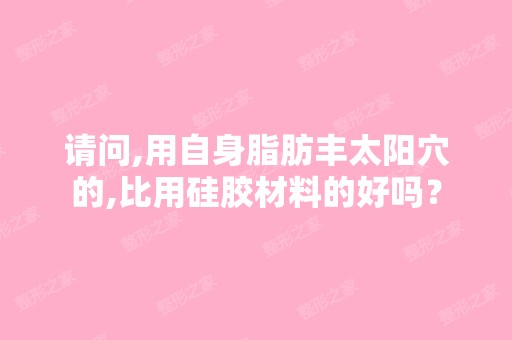 请问,用自身脂肪丰太阳穴的,比用硅胶材料的好吗？

整形之家